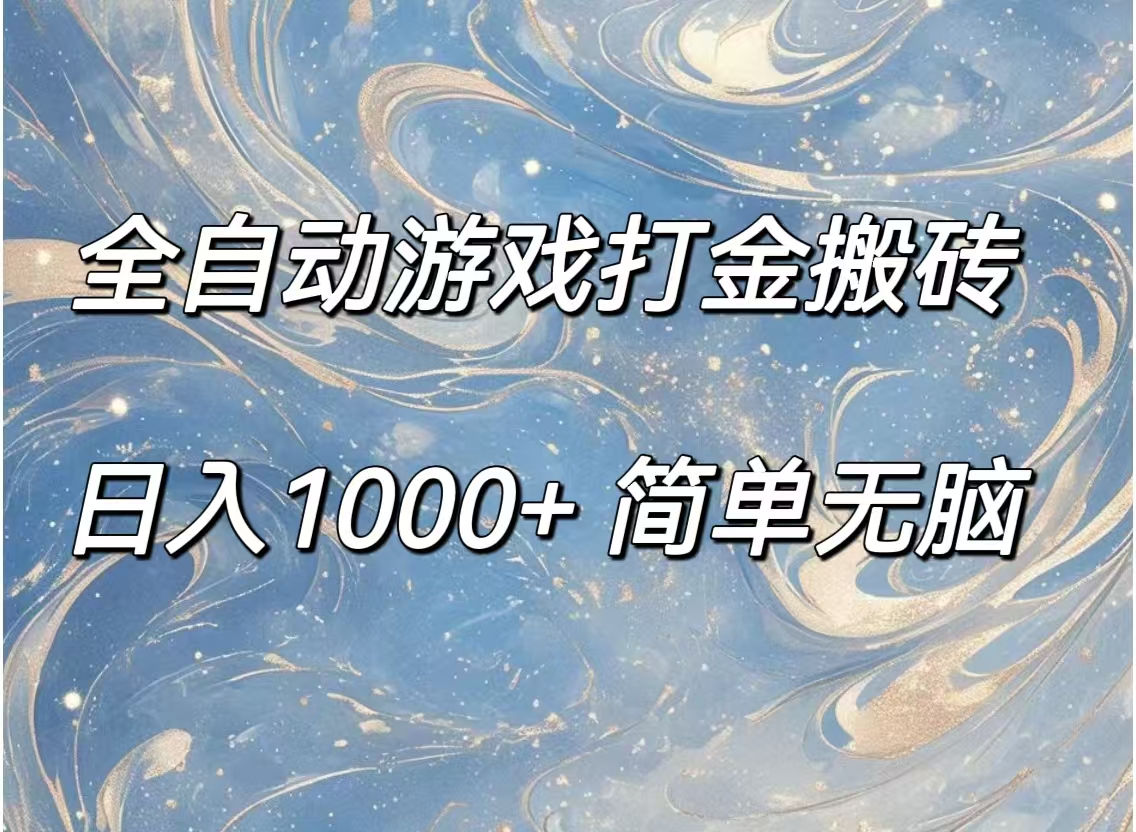 全自动游戏打金搬砖

日入1000+ 简单无脑